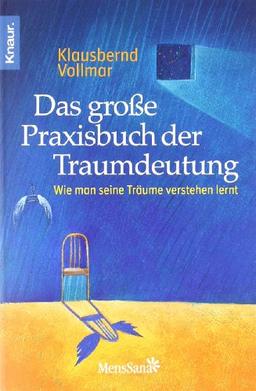 Knaur.

Klausbernd Vollmar

Das große Praxisbuch der Traumdeutung

Wie man seine Träume verstehen lernt

MensSana